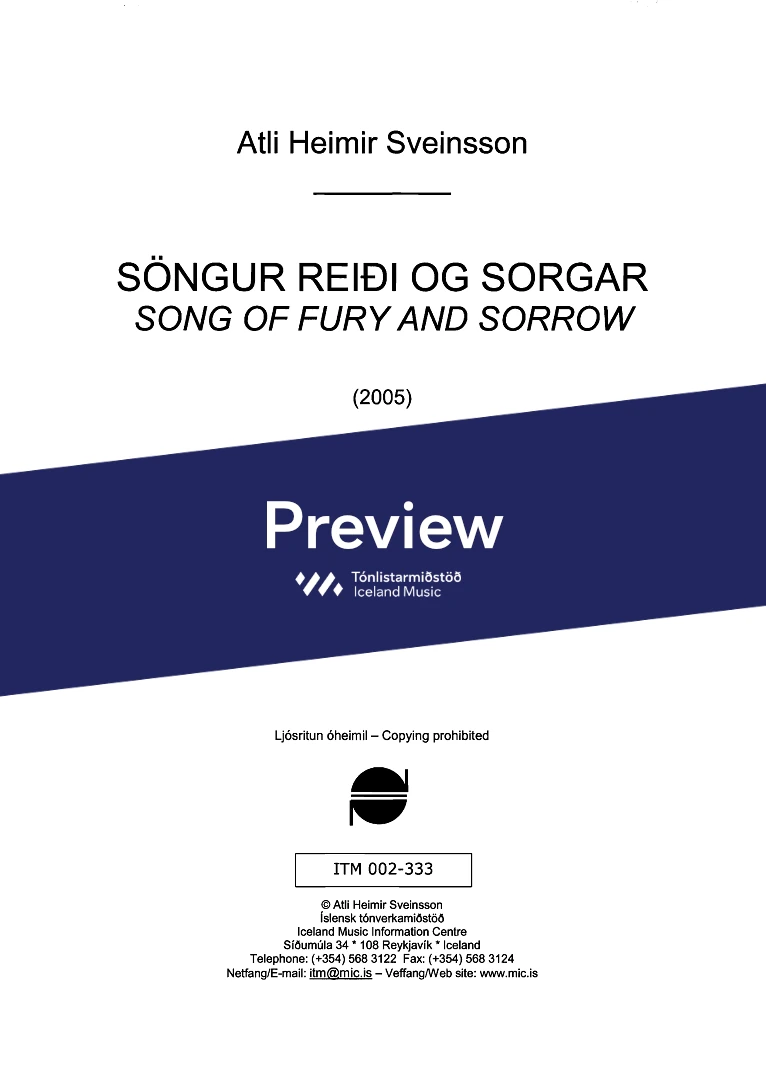 Atli Heimir Sveinsson

SÖNGUR REIÐI OG SORGAR
SONG OF FURY AND SORROW

(2005)

Preview

Tónlistarmiðstöð
Iceland Music

Ljósritun óheimil – Copying prohibited

ITM 002-333

© Atli Heimir Sveinsson
Íslensk tónverkamiðstöð
Iceland Music Information Centre
Síðumúla 34 * 108 Reykjavík * Iceland
Telephone: (+354) 568 3122 Fax: (+354) 568 3124
Netfang/E-mail: itm@mic.is – Veffang/Web site: www.mic.is